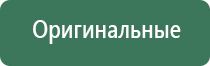 Оригинальные